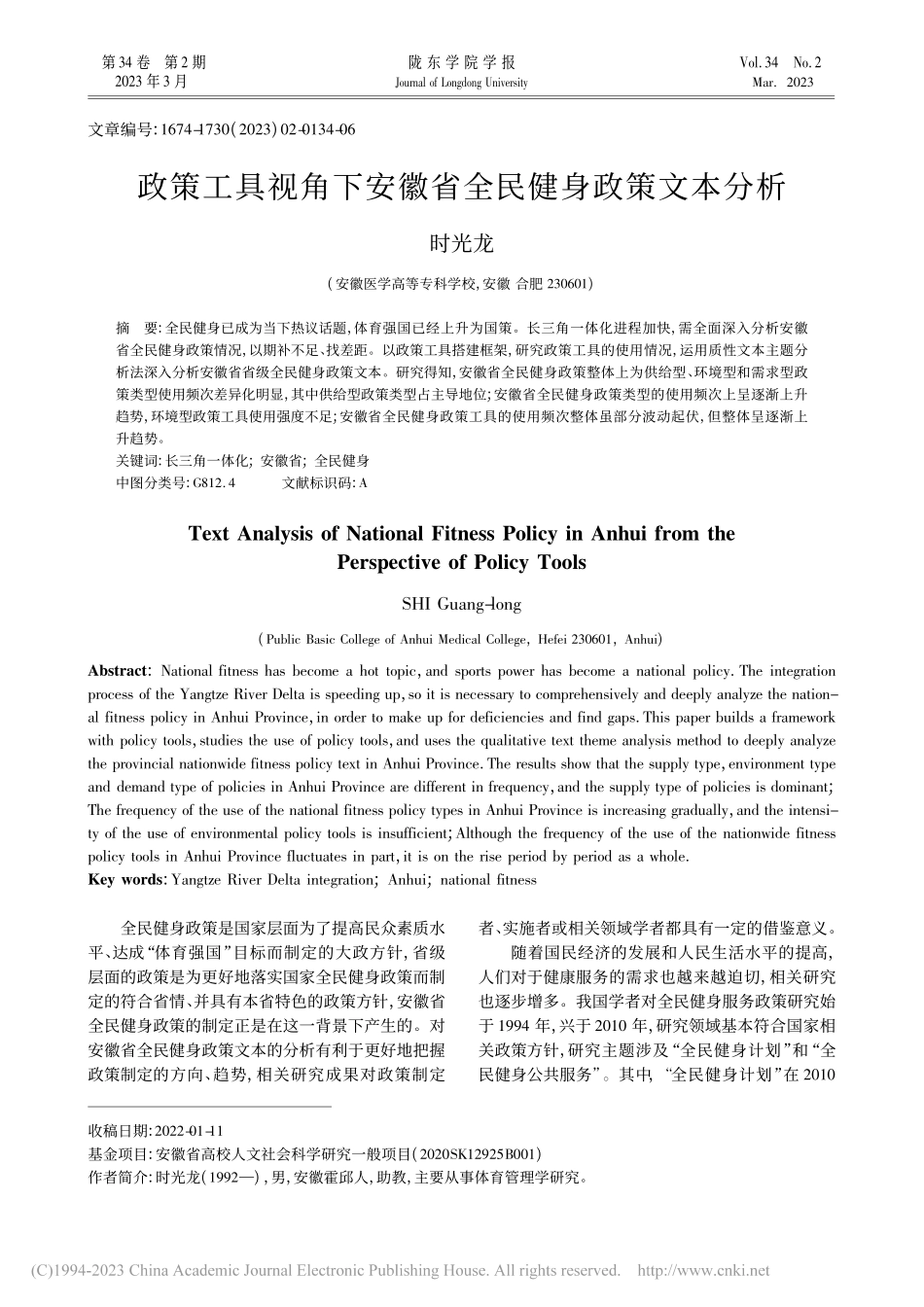 第34卷 第2期
2023年3月

陇东学院学报
Journal of Longdong University

Vol. 34 No. 2
Mar. 2023

文章编号:1674-1730(2023)02-0134-06

政策工具视角下安徽省全民健身政策文本分析

时光龙

(安徽医学高等专科学校,安徽 合肥 230601)

摘 要:全民健身已成为当下热议话题,体育强国已经上升为国策。长三角一体化进程加快,需全面深入分析安徽省全民健身政策情况,以期补不足、找差距。以政策工具搭建框架,研究政策工具的使用情况,运用质性文本主题分析法深入分析安徽省省级全民健身政策文本。研究得知,安徽省全民健身政策整体上为供给型、环境型和需求型政策类型使用频次差异化明显,其中供给型政策类型占主导地位;安徽省全民健身政策类型的使用频次上呈逐渐上升趋势,环境型政策工具使用强度不足;安徽省全民健身政策工具的使用频次整体虽部分波动起伏,但整体呈逐渐上升趋势。
关键词:长三角一体化; 安徽省; 全民健身
中图分类号:G812.4 文献标识码:A

Text Analysis of National Fitness Policy in Anhui from the Perspective of Policy Tools

SHI Guang-long

(Public Basic College of Anhui Medical College, Hefei 230601, Anhui)

Abstract: National fitness has become a hot topic, and sports power has become a national policy. The integration process of the Yangtze River Delta is speeding up, so it is necessary to comprehensively and deeply analyze the national fitness policy in Anhui Province, in order to make up for deficiencies and find gaps. This paper builds a framework with policy tools, studies the use of policy tools, and uses the qualitative text theme analysis method to deeply analyze the provincial nationwide fitness policy text in Anhui Province. The results show that the supply type, environment type and demand type of policies in Anhui Province are different in frequency, and the supply type of policies is dominant; The frequency of the use of the national fitness policy types in Anhui Province is increasing gradually, and the intensity of the use of environmental policy tools is insufficient; Although the frequency of the use of the nationwide fitness policy tools in Anhui Province fluctuates in part, it is on the rise period by period as a whole.
Key words: Yangtze River Delta integration; Anhui; national fitness

全民健身政策是国家层面为了提高民众素质水平、达成“体育强国”目标而制定的大政方针,省级层面的政策是为更好地落实国家全民健身政策而制定的符合省情、并具有本省特色的政策方针,安徽省全民健身政策的制定正是在这一背景下产生的。对安徽省全民健身政策文本的分析有利于更好地把握政策制定的方向、趋势,相关研究成果对政策制定者、实施者或相关领域学者都具有一定的借鉴意义。

随着国民经济的发展和人民生活水平的提高,人们对于健康服务的需求也越来越迫切,相关研究也逐步增多。我国学者对全民健身服务政策研究始于1994年,兴于2010年,研究领域基本符合国家相关政策方针,研究主题涉及“全民健身计划”和“全民健身公共服务”。其中,“全民健身计划”在2010

收稿日期:2022-01-11
基金项目:安徽省高校人文社会科学研究一般项目(2020SK12925B001)
作者简介:时光龙(1992—),男,安徽霍邱人,助教,主要从事体育管理学研究。

(C)1994-2023 China Academic Journal Electronic Publishing House. All rights reserved. http://www.cnki.net